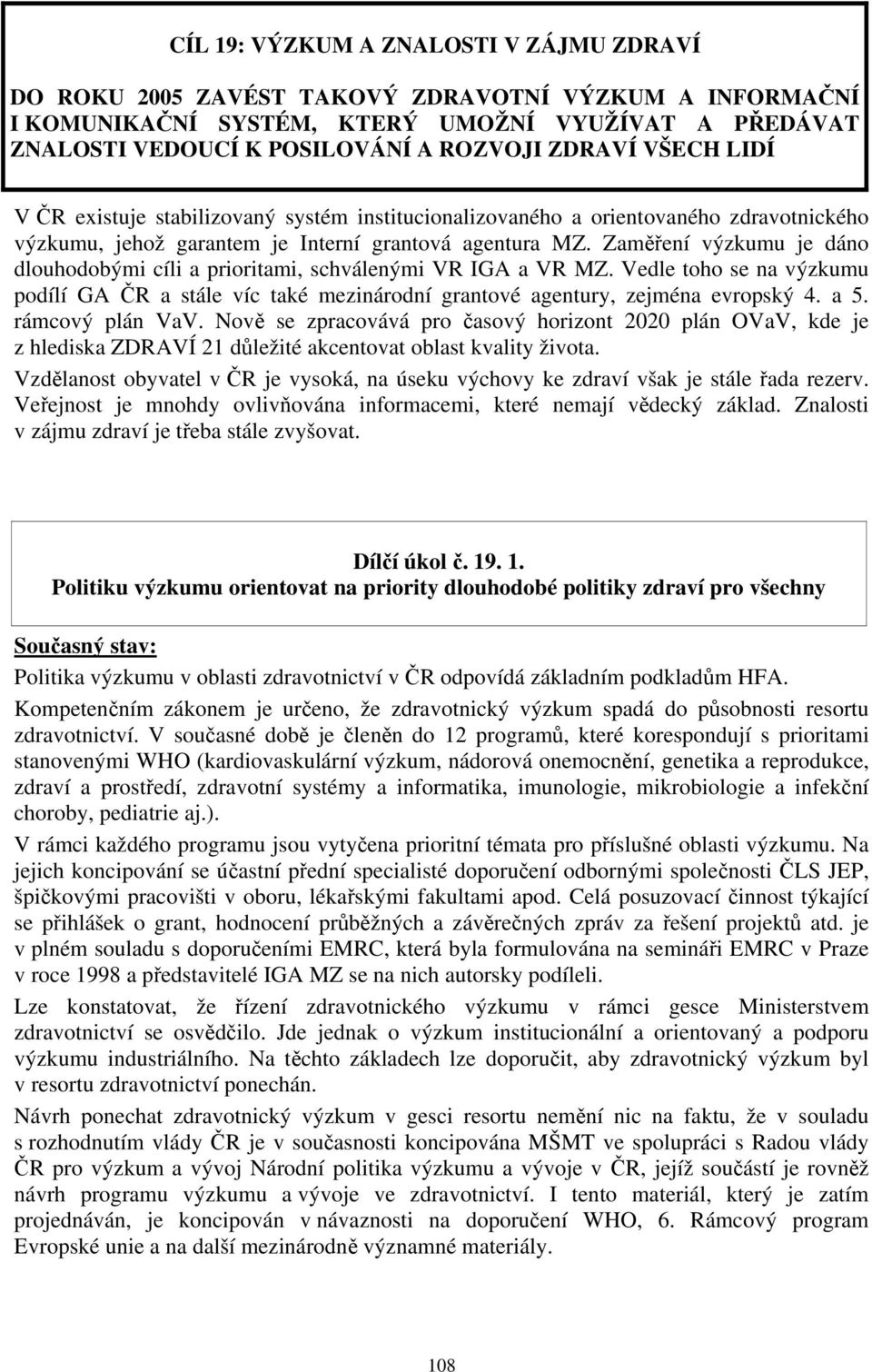 CÍL 19: VÝZKUM A ZNALOSTI V ZÁJMU ZDRAVÍ

DO ROKU 2005 ZAVÉST TAKOVÝ ZDRAVOTNÍ VÝZKUM A INFORMAČNÍ I KOMUNIKAČNÍ SYSTÉM, KTERÝ UMOŽNÍ VYUŽÍVAT A PŘEDÁVAT ZNALOSTI VEDOUCÍ K POSILOVÁNÍ A ROZVOJI ZDRAVÍ VŠECH LIDÍ

V ČR existuje stabilizovaný systém institucionalizovaného a orientovaného zdravotnického výzkumu, jehož garantem je Interní grantová agentura MZ. Zaměření výzkumu je dáno dlouhodobými cíli a prioritami, schválenými VR IGA a VR MZ. Vedle toho se na výzkumu podílí GA ČR a stále víc také mezinárodní grantové agentury, zejména evropský 4. a 5. rámcový plán VaV. Nově se zpracovává pro časový horizont 2020 plán OVaV, kde je z hlediska ZDRAVÍ 21 důležité akcentovat oblast kvality života.

Vzdělanost obyvatel v ČR je vysoká, na úseku výchovy ke zdraví však je stále řada rezerv. Veřejnost je mnohdy ovlivňována informacemi, které nemají vědecký základ. Znalosti v zájmu zdraví je třeba stále zvyšovat.

Dílčí úkol č. 19. 1.
Politiku výzkumu orientovat na priority dlouhodobé politiky zdraví pro všechny

Současný stav:

Politika výzkumu v oblasti zdravotnictví v ČR odpovídá základním podkladům HFA.

Kompetenčním zákonem je určeno, že zdravotnický výzkum spadá do působnosti resortu zdravotnictví. V současné době je členěn do 12 programů, které korespondují s prioritami stanovenými WHO (kardiovaskulární výzkum, nádorová onemocnění, genetika a reprodukce, zdraví a prostředí, zdravotní systémy a informatika, imunologie, mikrobiologie a infekční choroby, pediatrie aj.).

V rámci každého programu jsou vytyčena prioritní témata pro příslušné oblasti výzkumu. Na jejich koncipování se účastní přední specialisté doporučení odbornými společnosti ČLS JEP, špičkovými pracovišti v oboru, lékařskými fakultami apod. Celá posuzovací činnost týkající se přihlášek o grant, hodnocení průběžných a závěrečných zpráv za řešení projektů atd. je v plném souladu s doporučeními EMRC, která byla formulována na semináři EMRC v Praze v roce 1998 a představitelé IGA MZ se na nich autorsky podíleli.

Lze konstatovat, že řízení zdravotnického výzkumu v rámci gesce Ministerstvem zdravotnictví se osvědčilo. Jde jednak o výzkum institucionální a orientovaný a podporu výzkumu industriálního. Na těchto základech lze doporučit, aby zdravotnický výzkum byl v resortu zdravotnictví ponechán.

Návrh ponechat zdravotnický výzkum v gesci resortu nemění nic na faktu, že v souladu s rozhodnutím vlády ČR je v současnosti koncipována MŠMT ve spolupráci s Radou vlády ČR pro výzkum a vývoj Národní politika výzkumu a vývoje v ČR, jejíž součástí je rovněž návrh programu výzkumu a vývoje ve zdravotnictví. I tento materiál, který je zatím projednáván, je koncipován v návaznosti na doporučení WHO, 6. Rámcový program Evropské unie a na další mezinárodně významné materiály.

108